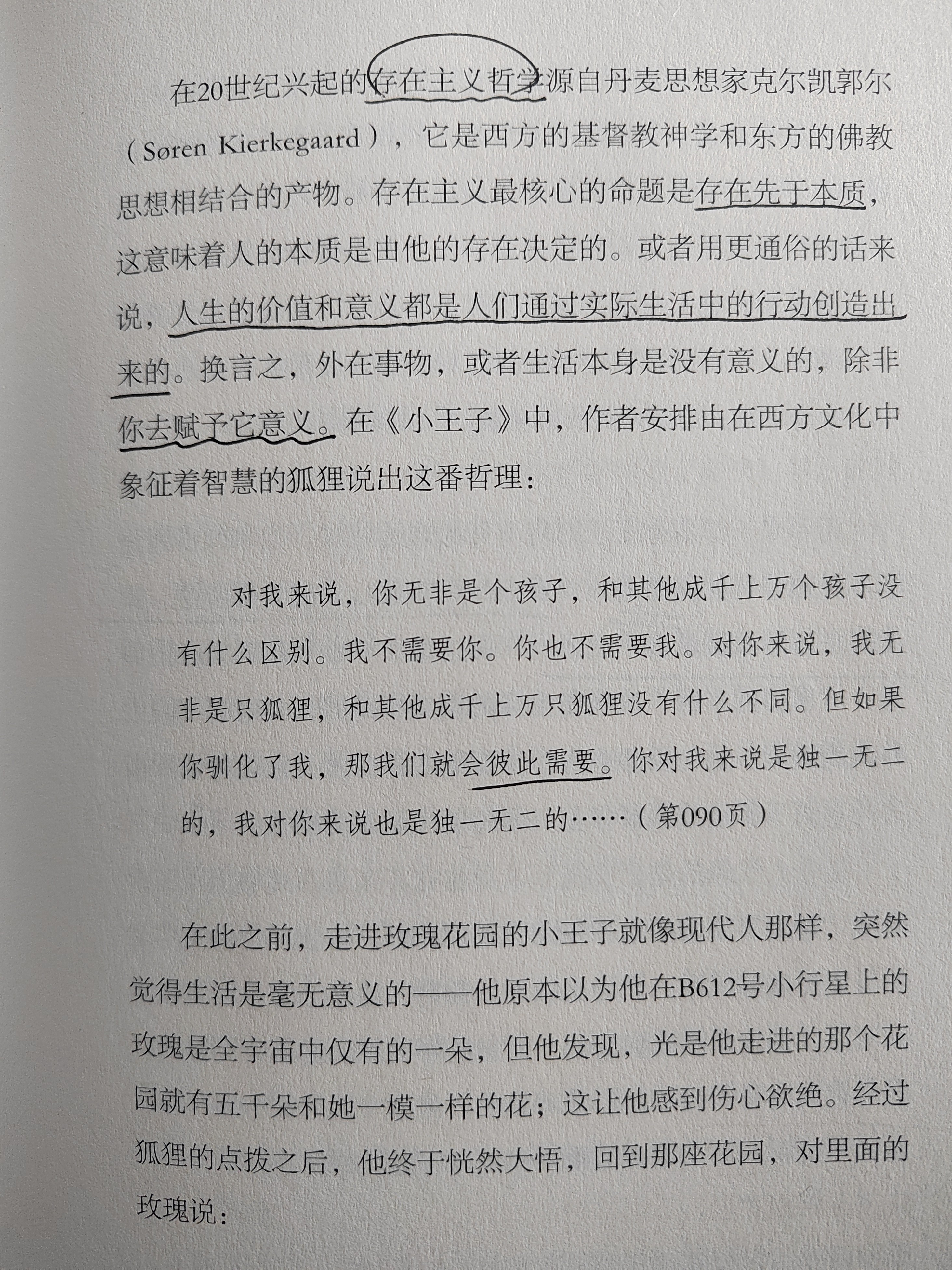 在20世纪兴起的存在主义哲学源自丹麦思想家克尔凯郭尔（Søren Kierkegaard），它是西方的基督教神学和东方的佛教思想相结合的产物。存在主义最核心的命题是存在先于本质，这意味着人的本质是由他的存在决定的。或者用更通俗的话来说，人生的价值和意义都是人们通过实际生活中的行动创造出来的。换言之，外在事物，或者生活本身是没有意义的，除非你去赋予它意义。在《小王子》中，作者安排由在西方文化中象征着智慧的狐狸说出这番哲理：

对我来说，你无非是个孩子，和其他成千上万个孩子没有什么区别。我不需要你。你也不需要我。对你来说，我无非是只狐狸，和其他成千上万只狐狸没有什么不同。但如果你驯化了我，那我们就会彼此需要。你对我来说是独一无二的，我对你来说也是独一无二的……（第090页）

在此之前，走进玫瑰花园的小王子就像现代人那样，突然觉得生活是毫无意义的——他原本以为他在B612号小行星上的玫瑰是全宇宙中仅有的一朵，但他发现，光是他走进的那个花园就有五千朵和她一模一样的花；这让他感到伤心欲绝。经过狐狸的点拨之后，他终于恍然大悟，回到那座花园，对里面的玫瑰说：